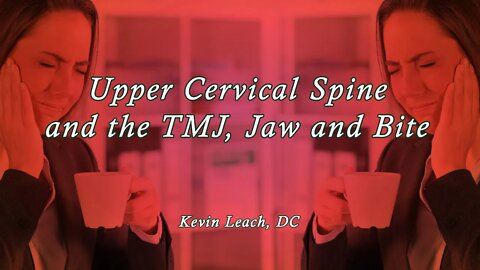 Upper Cervical Spine and the TMJ, Jaw and Bite

Kevin Leach, DC